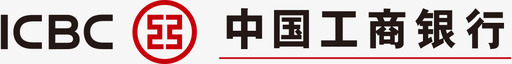 ICBC 中国工商银行